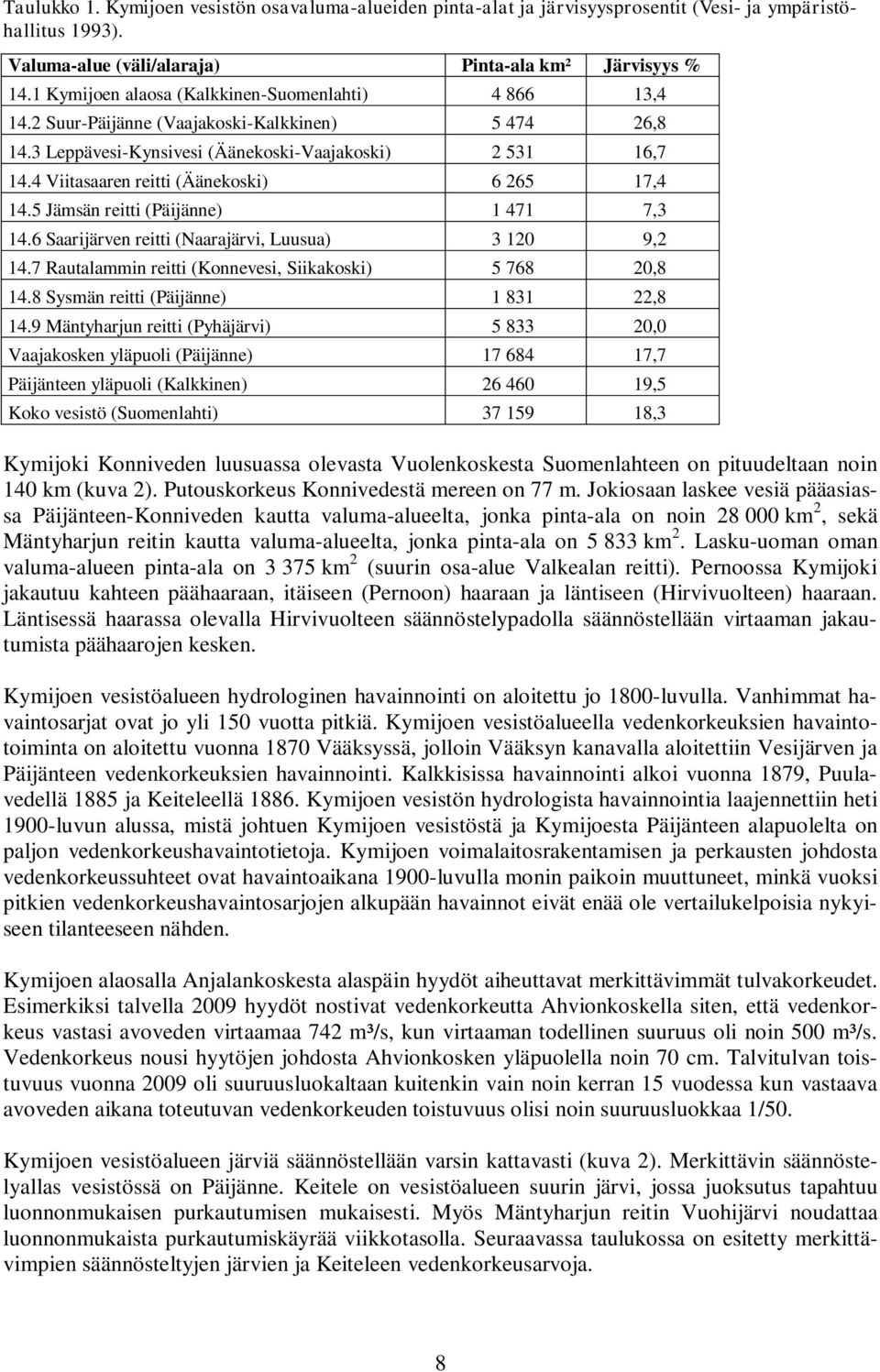 Taulukko 1. Kymijoen vesistön osavaluma-alueiden pinta-alat ja järvisyysprosentit (Vesi- ja ympäristöhallitus 1993).

| Valuma-alue (väli/alaraja) | Pinta-ala km² | Järvisyys % |
|---|---|---|
| 14.1 Kymijoen alaosa (Kalkkinen-Suomenlahti) | 4 866 | 13,4 |
| 14.2 Suur-Päijänne (Vaajakoski-Kalkkinen) | 5 474 | 26,8 |
| 14.3 Leppävesi-Kynsivesi (Äänekoski-Vaajakoski) | 2 531 | 16,7 |
| 14.4 Viitasaaren reitti (Äänekoski) | 6 265 | 17,4 |
| 14.5 Jämsän reitti (Päijänne) | 1 471 | 7,3 |
| 14.6 Saarijärven reitti (Naarajärvi, Luusua) | 3 120 | 9,2 |
| 14.7 Rautalammin reitti (Konnevesi, Siikakoski) | 5 768 | 20,8 |
| 14.8 Sysmän reitti (Päijänne) | 1 831 | 22,8 |
| 14.9 Mäntyharjun reitti (Pyhäjärvi) | 5 833 | 20,0 |
| Vaajakosken yläpuoli (Päijänne) | 17 684 | 17,7 |
| Päijänteen yläpuoli (Kalkkinen) | 26 460 | 19,5 |
| Koko vesistö (Suomenlahti) | 37 159 | 18,3 |

Kymijoki Konniveden luusuassa olevasta Vuolenkoskesta Suomenlahteen on pituudeltaan noin 140 km (kuva 2). Putouskorkeus Konnivedestä mereen on 77 m. Jokiosaan laskee vesiä pääasiassa Päijänteen-Konniveden kautta valuma-alueelta, jonka pinta-ala on noin 28 000 km$^2$, sekä Mäntyharjun reitin kautta valuma-alueelta, jonka pinta-ala on 5 833 km$^2$. Lasku-uoman oman valuma-alueen pinta-ala on 3 375 km$^2$ (suurin osa-alue Valkealan reitti). Pernoossa Kymijoki jakautuu kahteen päähaaraan, itäiseen (Pernoon) haaraan ja läntiseen (Hirvivuolteen) haaraan. Läntisessä haarassa olevalla Hirvivuolteen säännöstelypadolla säännöstellään virtaaman jakautumista päähaarojen kesken.

Kymijoen vesistöalueen hydrologinen havainnointi on aloitettu jo 1800-luvulla. Vanhimmat havaintosarjat ovat jo yli 150 vuotta pitkiä. Kymijoen vesistöalueella vedenkorkeuksien havaintotoiminta on aloitettu vuonna 1870 Vääksyssä, jolloin Vääksyn kanavalla aloitettiin Vesijärven ja Päijänteen vedenkorkeuksien havainnointi. Kalkkisissa havainnointi alkoi vuonna 1879, Puulavedellä 1885 ja Keiteleellä 1886. Kymijoen vesistön hydrologista havainnointia laajennettiin heti 1900-luvun alussa, mistä johtuen Kymijoen vesistöstä ja Kymijoesta Päijänteen alapuolelta on paljon vedenkorkeushavaintotietoja. Kymijoen voimalaitosrakentamisen ja perkausten johdosta vedenkorkeussuhteet ovat havaintoaikana 1900-luvulla monin paikoin muuttuneet, minkä vuoksi pitkien vedenkorkeushavaintosarjojen alkupään havainnot eivät enää ole vertailukelpoisia nykyiseen tilanteeseen nähden.

Kymijoen alaosalla Anjalankoskesta alaspäin hyydöt aiheuttavat merkittävimmät tulvakorkeudet. Esimerkiksi talvella 2009 hyydöt nostivat vedenkorkeutta Ahvionkoskella siten, että vedenkorkeus vastasi avoveden virtaamaa 742 m³/s, kun virtaaman todellinen suuruus oli noin 500 m³/s. Vedenkorkeus nousi hyytöjen johdosta Ahvionkosken yläpuolella noin 70 cm. Talvitulvan toistuvuus vuonna 2009 oli suuruusluokaltaan kuitenkin vain noin kerran 15 vuodessa kun vastaava avoveden aikana toteutuvan vedenkorkeuden toistuvuus olisi noin suuruusluokkaa 1/50.

Kymijoen vesistöalueen järviä säännöstellään varsin kattavasti (kuva 2). Merkittävin säännöstelyallas vesistössä on Päijänne. Keitele on vesistöalueen suurin järvi, jossa juoksutus tapahtuu luonnonmukaisen purkautumisen mukaisesti. Myös Mäntyharjun reitin Vuohijärvi noudattaa luonnonmukaista purkautumiskäyrää viikkotasolla. Seuraavassa taulukossa on esitetty merkittävimpien säännösteltyjen järvien ja Keiteleen vedenkorkeusarvoja.

8